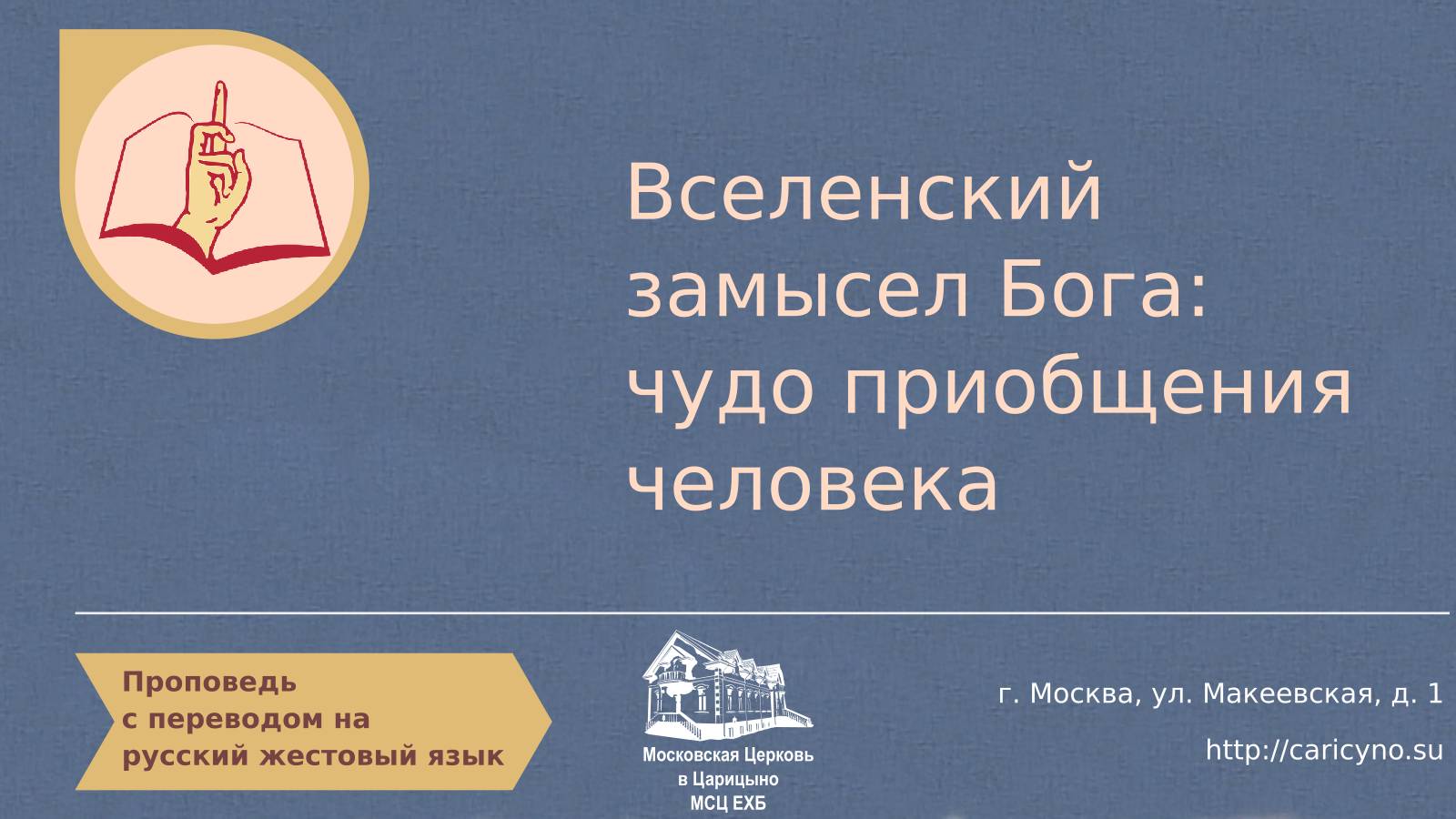 Вселенский замысел Бога: чудо приобщения человека

Проповедь с переводом на русский жестовый язык

Московская Церковь в Царицыно МСЦ ЕХБ

г. Москва, ул. Макеевская, д. 1

http://caricyno.su